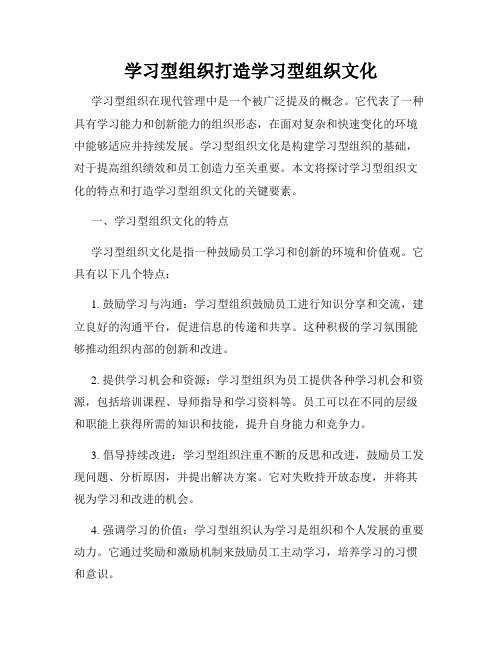 学习型组织打造学习型组织文化

学习型组织在现代管理中是一个被广泛提及的概念。它代表了一种具有学习能力和创新能力的组织形态，在面对复杂和快速变化的环境中能够适应并持续发展。学习型组织文化是构建学习型组织的基础，对于提高组织绩效和员工创造力至关重要。本文将探讨学习型组织文化的特点和打造学习型组织文化的关键要素。

一、学习型组织文化的特点

学习型组织文化是指一种鼓励员工学习和创新的环境和价值观。它具有以下几个特点：

1. 鼓励学习与沟通：学习型组织鼓励员工进行知识分享和交流，建立良好的沟通平台，促进信息的传递和共享。这种积极的学习氛围能够推动组织内部的创新和改进。

2. 提供学习机会和资源：学习型组织为员工提供各种学习机会和资源，包括培训课程、导师指导和学习资料等。员工可以在不同的层级和职能上获得所需的知识和技能，提升自身能力和竞争力。

3. 倡导持续改进：学习型组织注重不断的反思和改进，鼓励员工发现问题、分析原因，并提出解决方案。它对失败持开放态度，并将其视为学习和改进的机会。

4. 强调学习的价值：学习型组织认为学习是组织和个人发展的重要动力。它通过奖励和激励机制来鼓励员工主动学习，培养学习的习惯和意识。